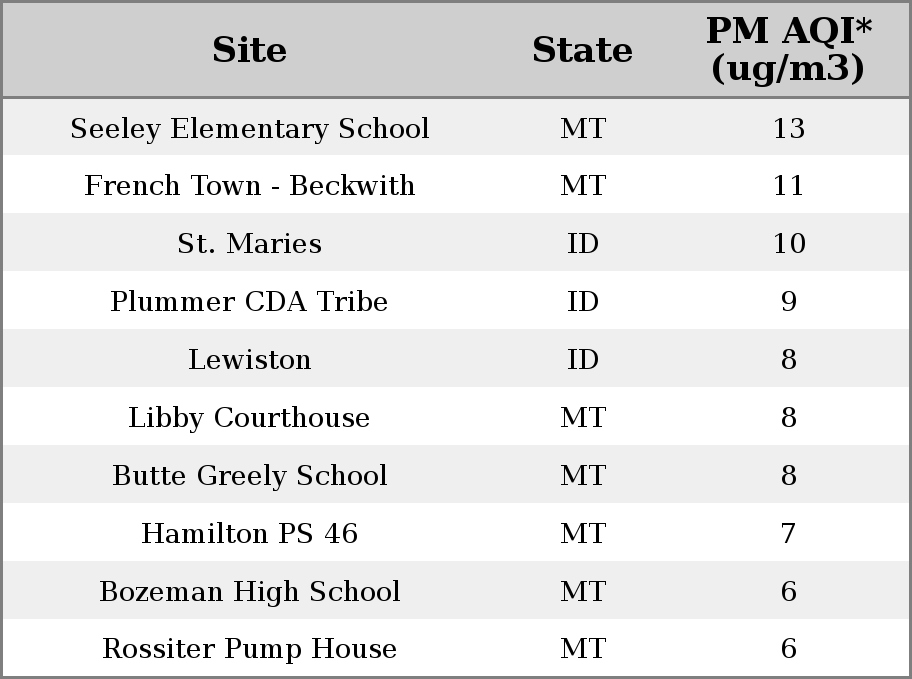 | Site | State | PM AQI* (ug/m3) |
|---|---|---|
| Seeley Elementary School | MT | 13 |
| French Town - Beckwith | MT | 11 |
| St. Maries | ID | 10 |
| Plummer CDA Tribe | ID | 9 |
| Lewiston | ID | 8 |
| Libby Courthouse | MT | 8 |
| Butte Greely School | MT | 8 |
| Hamilton PS 46 | MT | 7 |
| Bozeman High School | MT | 6 |
| Rossiter Pump House | MT | 6 |